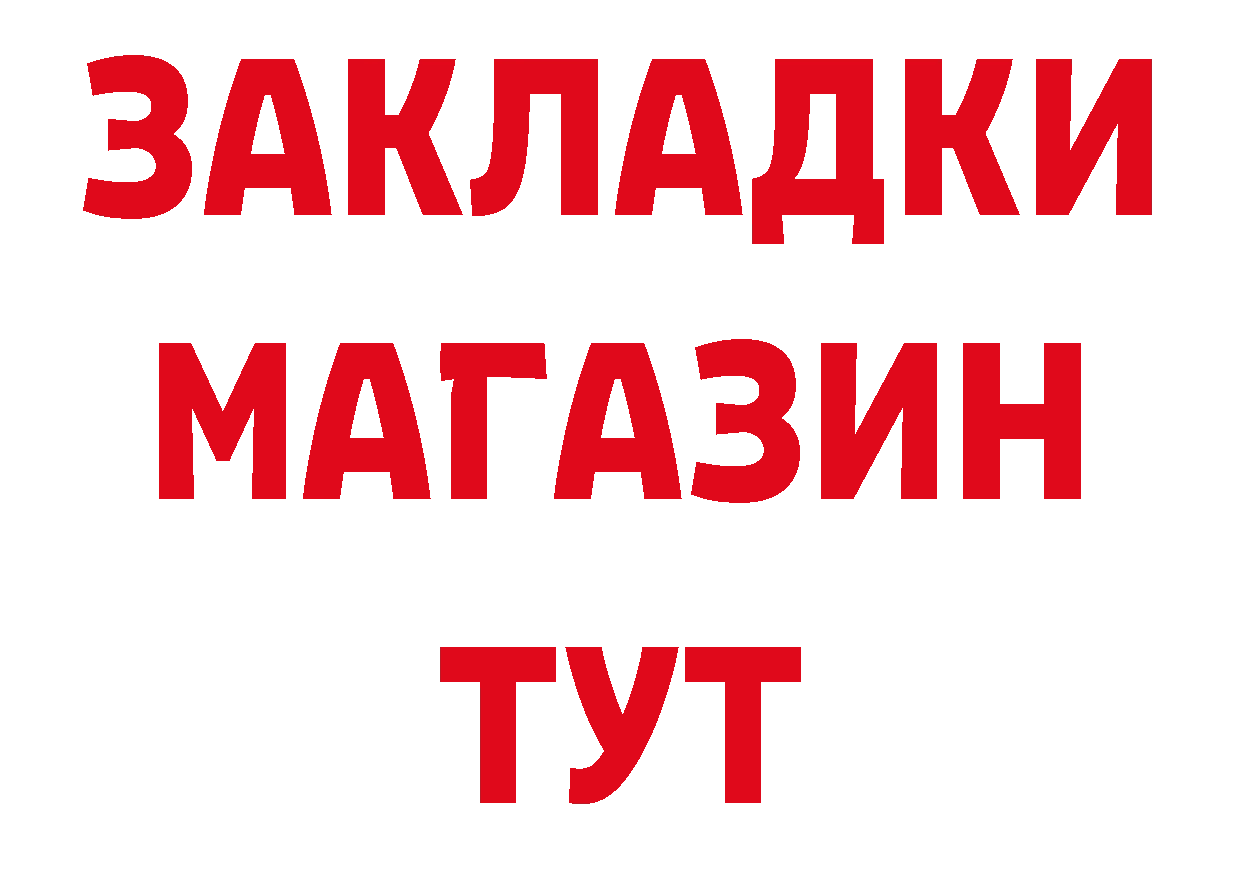 ЗАКЛАДКИ
МАГАЗИН
ТУТ